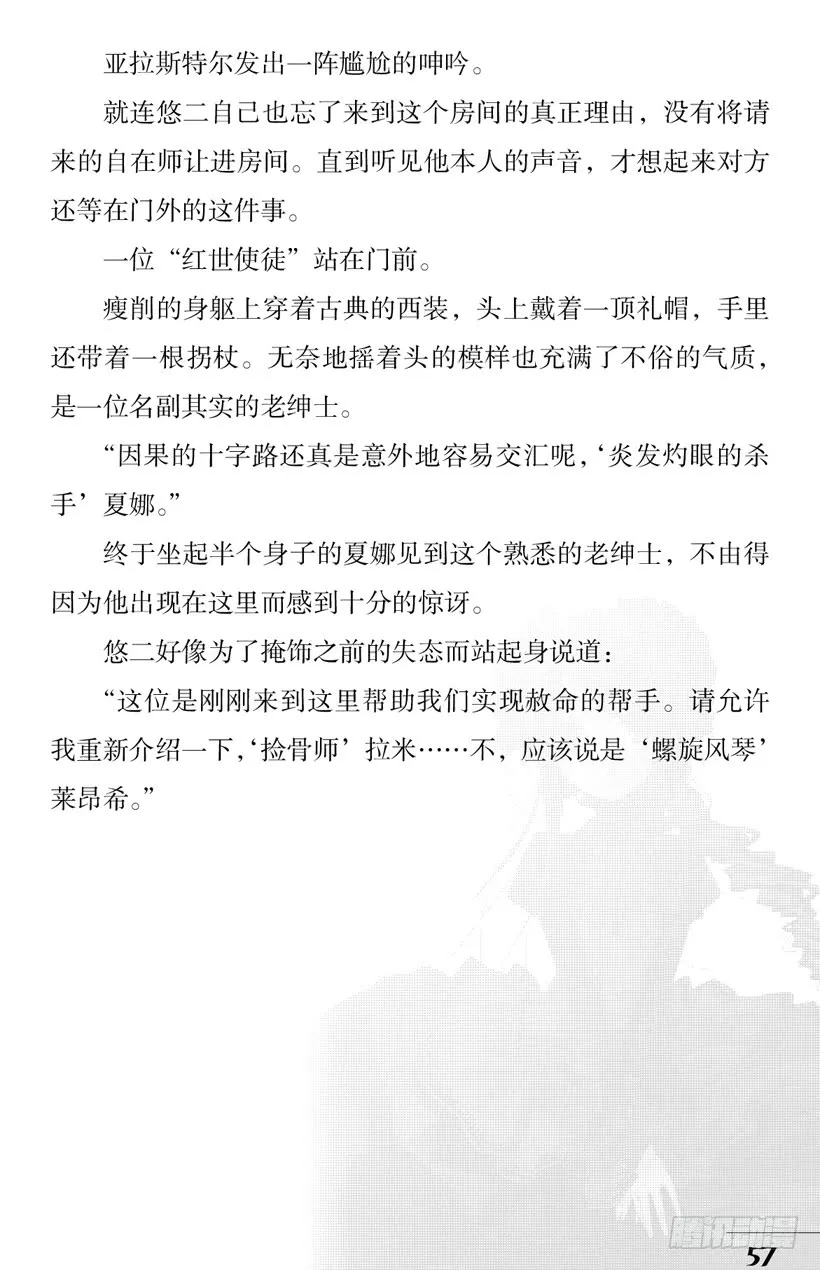 亚拉斯特尔发出一阵尴尬的呻吟。

就连悠二自己也忘了来到这个房间的真正理由，没有将请来的自在师让进房间。直到听见他本人的声音，才想起来对方还等在门外的这件事。

一位“红世使徒”站在门前。

瘦削的身躯上穿着古典的西装，头上戴着一顶礼帽，手里还带着一根拐杖。无奈地摇着头的模样也充满了不俗的气质，是一位名副其实的老绅士。

“因果的十字路还真是意外地容易交汇呢，‘炎发灼眼的杀手’夏娜。”

终于坐起半个身子的夏娜见到这个熟悉的老绅士，不由得因为他出现在这里而感到十分的惊讶。

悠二好像为了掩饰之前的失态而站起身说道：

“这位是刚刚来到这里帮助我们实现赦命的帮手。请允许我重新介绍一下，‘捡骨师’拉米……不，应该说是‘螺旋风琴’莱昂希。”

腾讯动漫

57